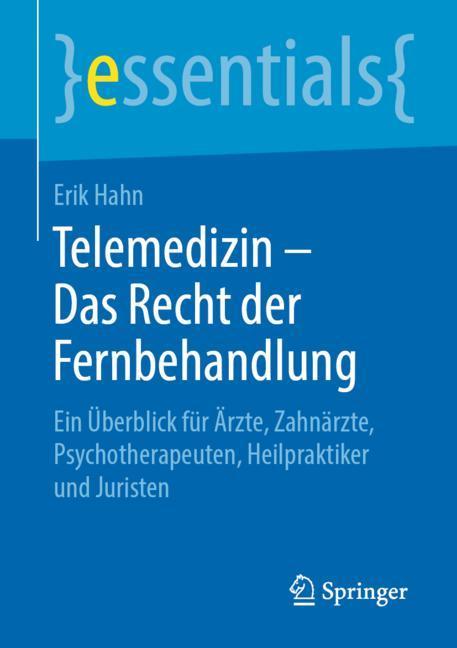 }essentials{

Erik Hahn

Telemedizin – Das Recht der Fernbehandlung

Ein Überblick für Ärzte, Zahnärzte, Psychotherapeuten, Heilpraktiker und Juristen

Springer